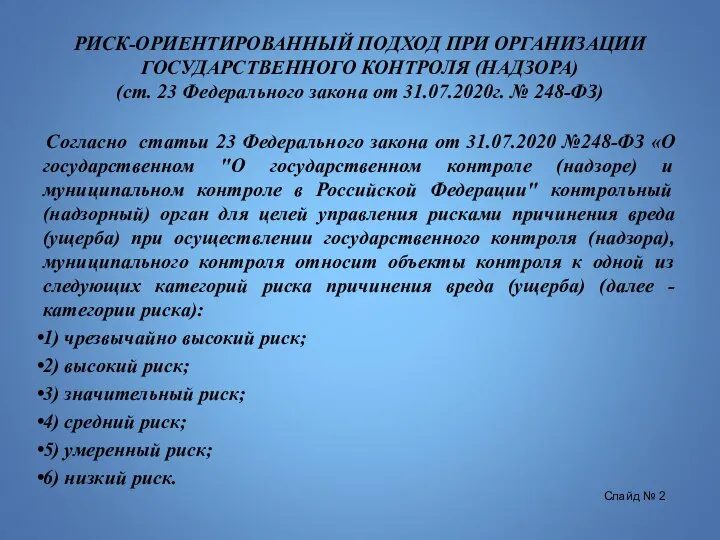 РИСК-ОРИЕНТИРОВАННЫЙ ПОДХОД ПРИ ОРГАНИЗАЦИИ ГОСУДАРСТВЕННОГО КОНТРОЛЯ (НАДЗОРА)
(ст. 23 Федерального закона от 31.07.2020г. № 248-ФЗ)

Согласно статьи 23 Федерального закона от 31.07.2020 №248-ФЗ «О государственном "О государственном контроле (надзоре) и муниципальном контроле в Российской Федерации" контрольный (надзорный) орган для целей управления рисками причинения вреда (ущерба) при осуществлении государственного контроля (надзора), муниципального контроля относит объекты контроля к одной из следующих категорий риска причинения вреда (ущерба) (далее - категории риска):

•1) чрезвычайно высокий риск;
•2) высокий риск;
•3) значительный риск;
•4) средний риск;
•5) умеренный риск;
•6) низкий риск.

Слайд № 2